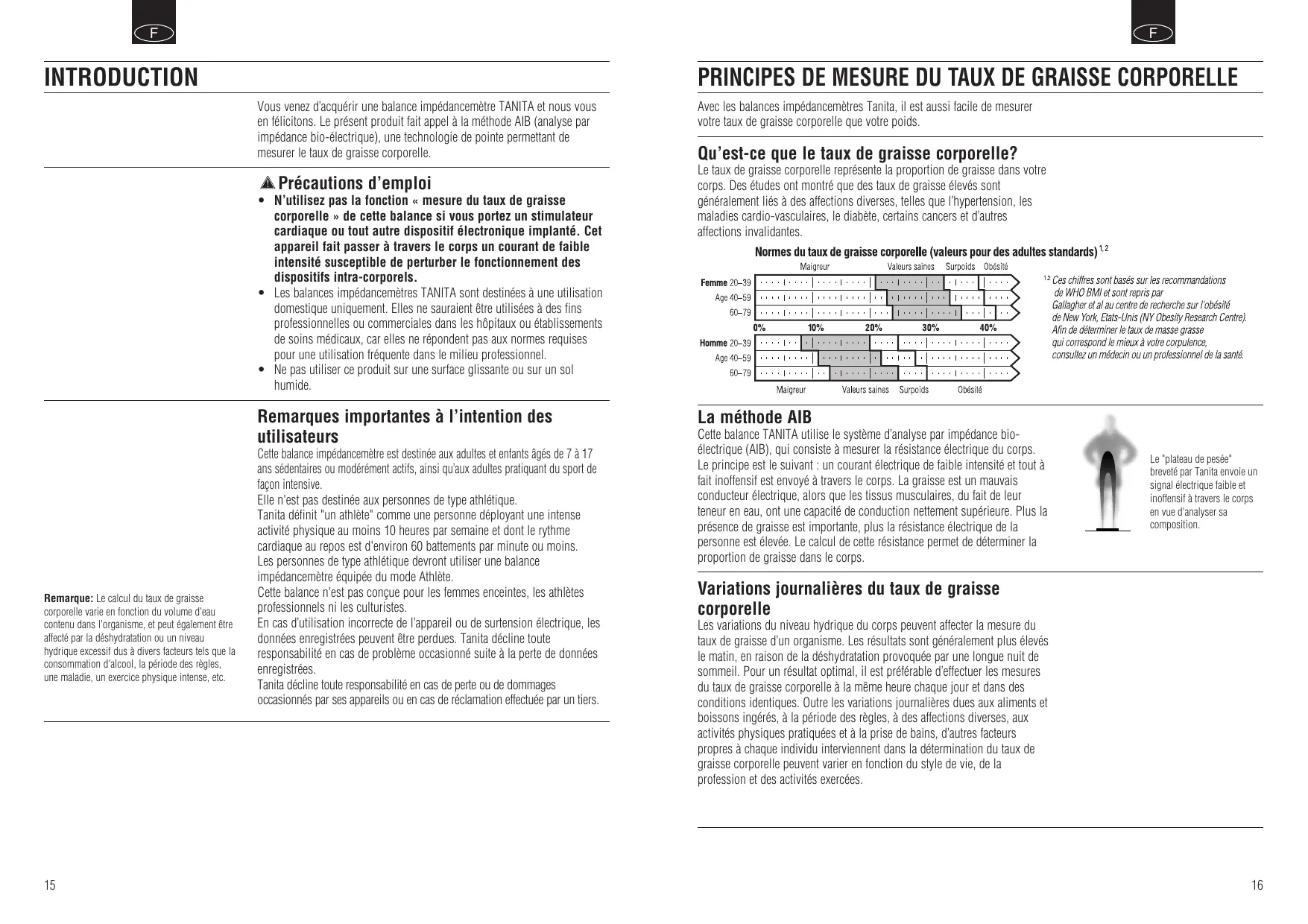 F

INTRODUCTION

Vous venez d'acquérir une balance impédancemètre TANITA et nous vous en félicitons. Le présent produit fait appel à la méthode AIB (analyse par impédance bio-électrique), une technologie de pointe permettant de mesurer le taux de graisse corporelle.

Précautions d'emploi

• N'utilisez pas la fonction « mesure du taux de graisse corporelle » de cette balance si vous portez un stimulateur cardiaque ou tout autre dispositif électronique implanté. Cet appareil fait passer à travers le corps un courant de faible intensité susceptible de perturber le fonctionnement des dispositifs intra-corporels.
• Les balances impédancemètres TANITA sont destinées à une utilisation domestique uniquement. Elles ne sauraient être utilisées à des fins professionnelles ou commerciales dans les hôpitaux ou établissements de soins médicaux, car elles ne répondent pas aux normes requises pour une utilisation fréquente dans le milieu professionnel.
• Ne pas utiliser ce produit sur une surface glissante ou sur un sol humide.

Remarques importantes à l'intention des utilisateurs

Cette balance impédancemètre est destinée aux adultes et enfants âgés de 7 à 17 ans sédentaires ou modérément actifs, ainsi qu'aux adultes pratiquant du sport de façon intensive.
Elle n'est pas destinée aux personnes de type athlétique.
Tanita définit "un athlète" comme une personne déployant une intense activité physique au moins 10 heures par semaine et dont le rythme cardiaque au repos est d'environ 60 battements par minute ou moins.
Les personnes de type athlétique devront utiliser une balance impédancemètre équipée du mode Athlète.
Cette balance n'est pas conçue pour les femmes enceintes, les athlètes professionnels ni les culturistes.
En cas d'utilisation incorrecte de l'appareil ou de surtension électrique, les données enregistrées peuvent être perdues. Tanita décline toute responsabilité en cas de problème occasionné suite à la perte de données enregistrées.
Tanita décline toute responsabilité en cas de perte ou de dommages occasionnés par ses appareils ou en cas de réclamation effectuée par un tiers.

Remarque: Le calcul du taux de graisse corporelle varie en fonction du volume d'eau contenu dans l'organisme, et peut également être affecté par la déshydratation ou un niveau hydrique excessif dus à divers facteurs tels que la consommation d'alcool, la période des règles, une maladie, un exercice physique intense, etc.

15

F

PRINCIPES DE MESURE DU TAUX DE GRAISSE CORPORELLE

Avec les balances impédancemètres Tanita, il est aussi facile de mesurer votre taux de graisse corporelle que votre poids.

Qu'est-ce que le taux de graisse corporelle?

Le taux de graisse corporelle représente la proportion de graisse dans votre corps. Des études ont montré que des taux de graisse élevés sont généralement liés à des affections diverses, telles que l'hypertension, les maladies cardio-vasculaires, le diabète, certains cancers et d'autres affections invalidantes.

Normes du taux de graisse corporelle (valeurs pour des adultes standards) $^{1,2}$

Maigreur Valeurs saines Surpoids Obésité
Femme 20–39
Age 40–59
60–79
0% 10% 20% 30% 40%
Homme 20–39
Age 40–59
60–79
Maigreur Valeurs saines Surpoids Obésité

$^{1,2}$ Ces chiffres sont basés sur les recommandations de WHO BMI et sont repris par Gallagher et al au centre de recherche sur l'obésité de New York, Etats-Unis (NY Obesity Research Centre). Afin de déterminer le taux de masse grasse qui correspond le mieux à votre corpulence, consultez un médecin ou un professionnel de la santé.

La méthode AIB

Cette balance TANITA utilise le système d'analyse par impédance bio-électrique (AIB), qui consiste à mesurer la résistance électrique du corps. Le principe est le suivant : un courant électrique de faible intensité et tout à fait inoffensif est envoyé à travers le corps. La graisse est un mauvais conducteur électrique, alors que les tissus musculaires, du fait de leur teneur en eau, ont une capacité de conduction nettement supérieure. Plus la présence de graisse est importante, plus la résistance électrique de la personne est élevée. Le calcul de cette résistance permet de déterminer la proportion de graisse dans le corps.

Le "plateau de pesée" breveté par Tanita envoie un signal électrique faible et inoffensif à travers le corps en vue d'analyser sa composition.

Variations journalières du taux de graisse corporelle

Les variations du niveau hydrique du corps peuvent affecter la mesure du taux de graisse d'un organisme. Les résultats sont généralement plus élevés le matin, en raison de la déshydratation provoquée par une longue nuit de sommeil. Pour un résultat optimal, il est préférable d'effectuer les mesures du taux de graisse corporelle à la même heure chaque jour et dans des conditions identiques. Outre les variations journalières dues aux aliments et boissons ingérés, à la période des règles, à des affections diverses, aux activités physiques pratiquées et à la prise de bains, d'autres facteurs propres à chaque individu interviennent dans la détermination du taux de graisse corporelle peuvent varier en fonction du style de vie, de la profession et des activités exercées.

16